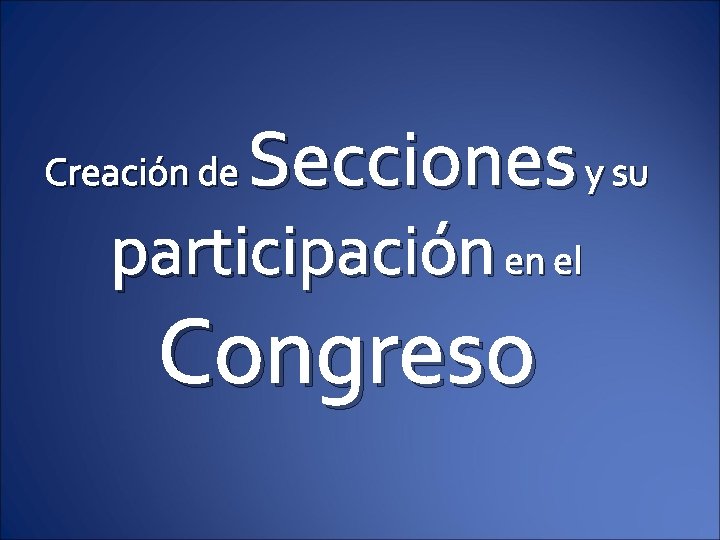 Creación de Secciones y su participación en el Congreso